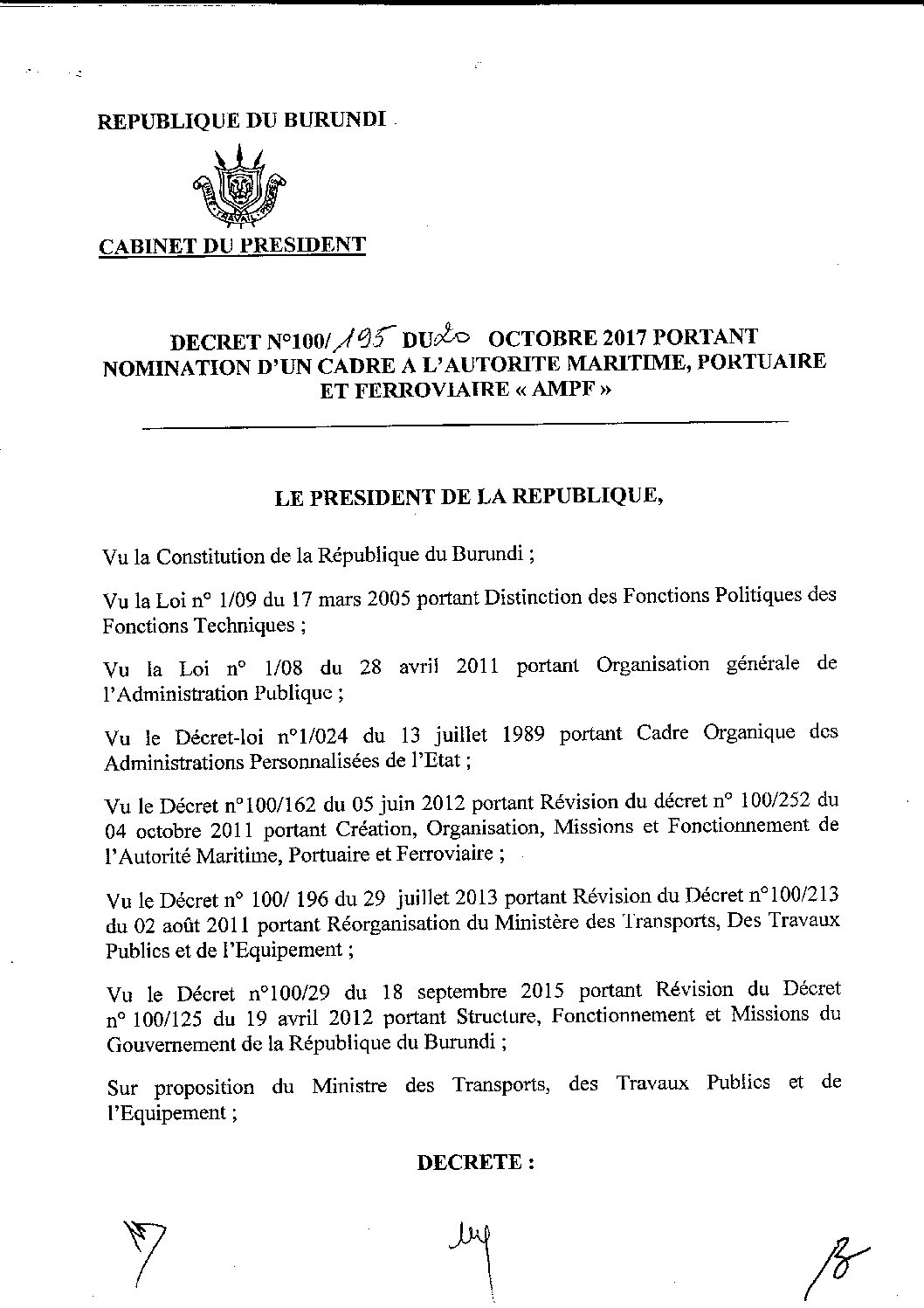 REPUBLIQUE DU BURUNDI

UNITE TRAVAIL PROGRES

CABINET DU PRESIDENT

DECRET N°100/195 DU 20 OCTOBRE 2017 PORTANT NOMINATION D'UN CADRE A L'AUTORITE MARITIME, PORTUAIRE ET FERROVIAIRE « AMPF »

LE PRESIDENT DE LA REPUBLIQUE,

Vu la Constitution de la République du Burundi ;

Vu la Loi n° 1/09 du 17 mars 2005 portant Distinction des Fonctions Politiques des Fonctions Techniques ;

Vu la Loi n° 1/08 du 28 avril 2011 portant Organisation générale de l'Administration Publique ;

Vu le Décret-loi n°1/024 du 13 juillet 1989 portant Cadre Organique des Administrations Personnalisées de l'Etat ;

Vu le Décret n°100/162 du 05 juin 2012 portant Révision du décret n° 100/252 du 04 octobre 2011 portant Création, Organisation, Missions et Fonctionnement de l'Autorité Maritime, Portuaire et Ferroviaire ;

Vu le Décret n° 100/ 196 du 29 juillet 2013 portant Révision du Décret n°100/213 du 02 août 2011 portant Réorganisation du Ministère des Transports, Des Travaux Publics et de l'Equipement ;

Vu le Décret n°100/29 du 18 septembre 2015 portant Révision du Décret n° 100/125 du 19 avril 2012 portant Structure, Fonctionnement et Missions du Gouvernement de la République du Burundi ;

Sur proposition du Ministre des Transports, des Travaux Publics et de l'Equipement ;

DECRETE :